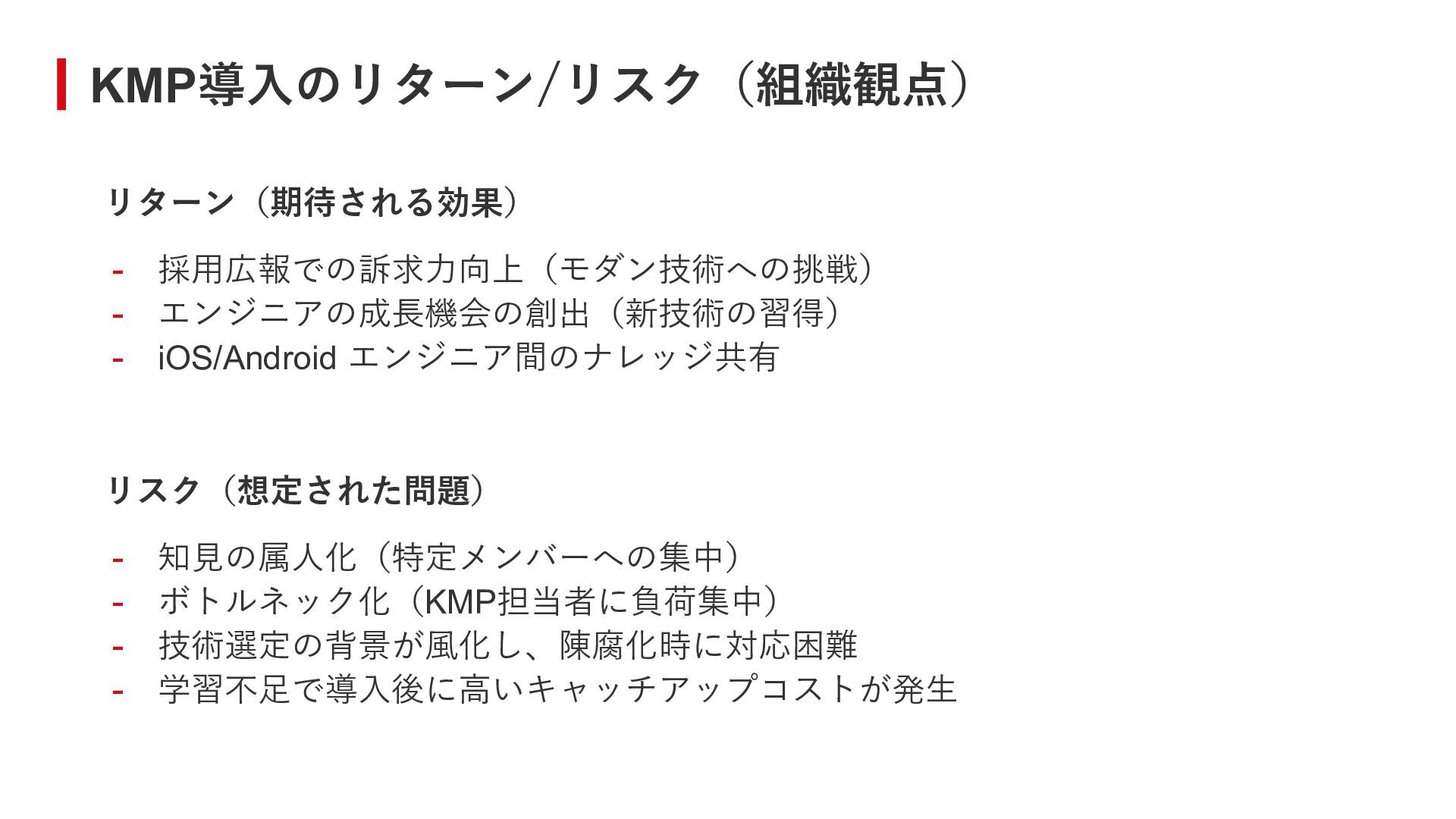 KMP導入のリターン/リスク（組織観点）

リターン（期待される効果）

- 採用広報での訴求力向上（モダン技術への挑戦）
- エンジニアの成長機会の創出（新技術の習得）
- iOS/Android エンジニア間のナレッジ共有

リスク（想定された問題）

- 知見の属人化（特定メンバーへの集中）
- ボトルネック化（KMP担当者に負荷集中）
- 技術選定の背景が風化し、陳腐化時に対応困難
- 学習不足で導入後に高いキャッチアップコストが発生